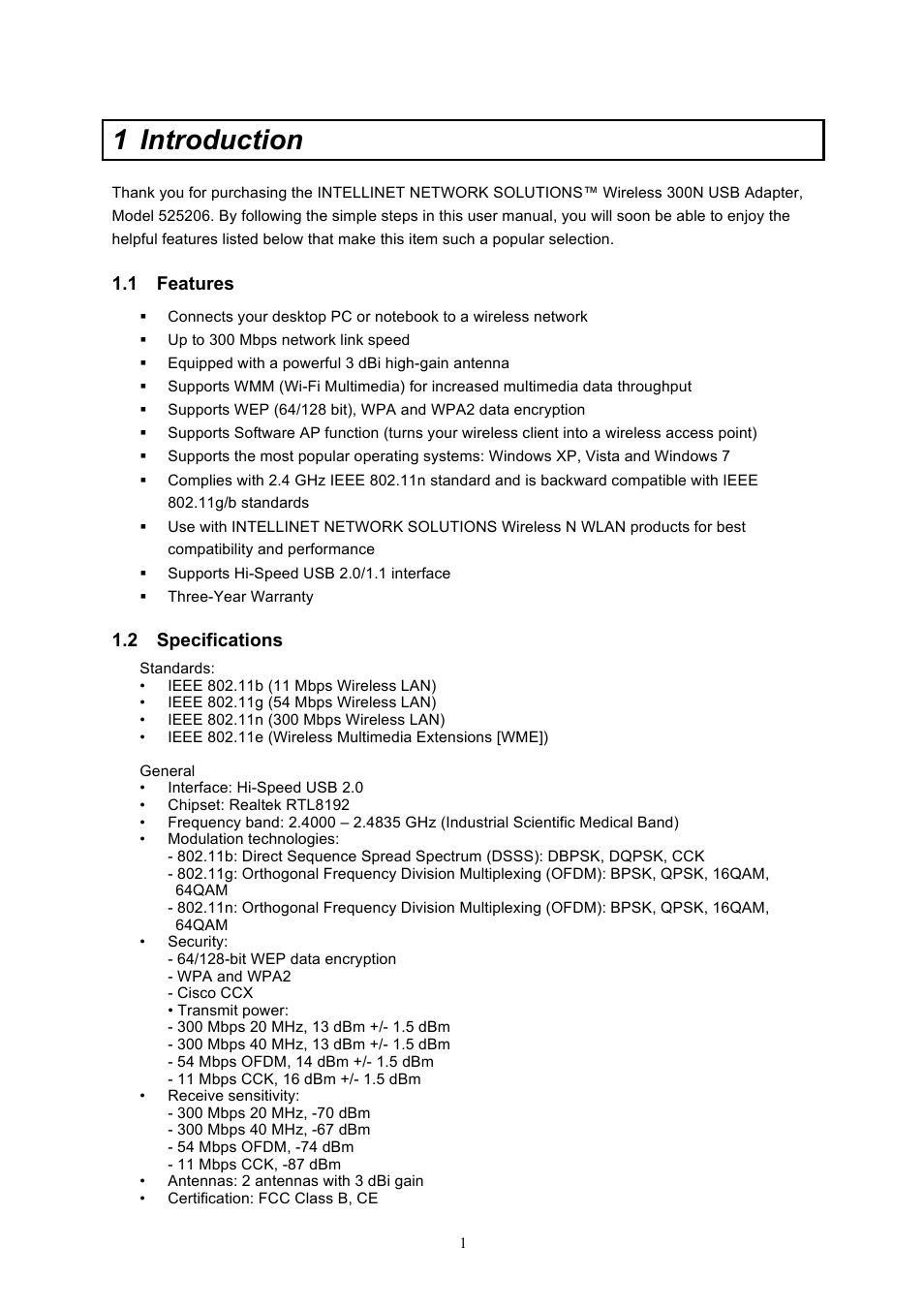 1 Introduction

Thank you for purchasing the INTELLINET NETWORK SOLUTIONS™ Wireless 300N USB Adapter, Model 525206. By following the simple steps in this user manual, you will soon be able to enjoy the helpful features listed below that make this item such a popular selection.

1.1 Features

▪ Connects your desktop PC or notebook to a wireless network
▪ Up to 300 Mbps network link speed
▪ Equipped with a powerful 3 dBi high-gain antenna
▪ Supports WMM (Wi-Fi Multimedia) for increased multimedia data throughput
▪ Supports WEP (64/128 bit), WPA and WPA2 data encryption
▪ Supports Software AP function (turns your wireless client into a wireless access point)
▪ Supports the most popular operating systems: Windows XP, Vista and Windows 7
▪ Complies with 2.4 GHz IEEE 802.11n standard and is backward compatible with IEEE 802.11g/b standards
▪ Use with INTELLINET NETWORK SOLUTIONS Wireless N WLAN products for best compatibility and performance
▪ Supports Hi-Speed USB 2.0/1.1 interface
▪ Three-Year Warranty

1.2 Specifications

Standards:
• IEEE 802.11b (11 Mbps Wireless LAN)
• IEEE 802.11g (54 Mbps Wireless LAN)
• IEEE 802.11n (300 Mbps Wireless LAN)
• IEEE 802.11e (Wireless Multimedia Extensions [WME])

General
• Interface: Hi-Speed USB 2.0
• Chipset: Realtek RTL8192
• Frequency band: 2.4000 – 2.4835 GHz (Industrial Scientific Medical Band)
• Modulation technologies:
- 802.11b: Direct Sequence Spread Spectrum (DSSS): DBPSK, DQPSK, CCK
- 802.11g: Orthogonal Frequency Division Multiplexing (OFDM): BPSK, QPSK, 16QAM, 64QAM
- 802.11n: Orthogonal Frequency Division Multiplexing (OFDM): BPSK, QPSK, 16QAM, 64QAM
• Security:
- 64/128-bit WEP data encryption
- WPA and WPA2
- Cisco CCX
• Transmit power:
- 300 Mbps 20 MHz, 13 dBm +/- 1.5 dBm
- 300 Mbps 40 MHz, 13 dBm +/- 1.5 dBm
- 54 Mbps OFDM, 14 dBm +/- 1.5 dBm
- 11 Mbps CCK, 16 dBm +/- 1.5 dBm
• Receive sensitivity:
- 300 Mbps 20 MHz, -70 dBm
- 300 Mbps 40 MHz, -67 dBm
- 54 Mbps OFDM, -74 dBm
- 11 Mbps CCK, -87 dBm
• Antennas: 2 antennas with 3 dBi gain
• Certification: FCC Class B, CE

1